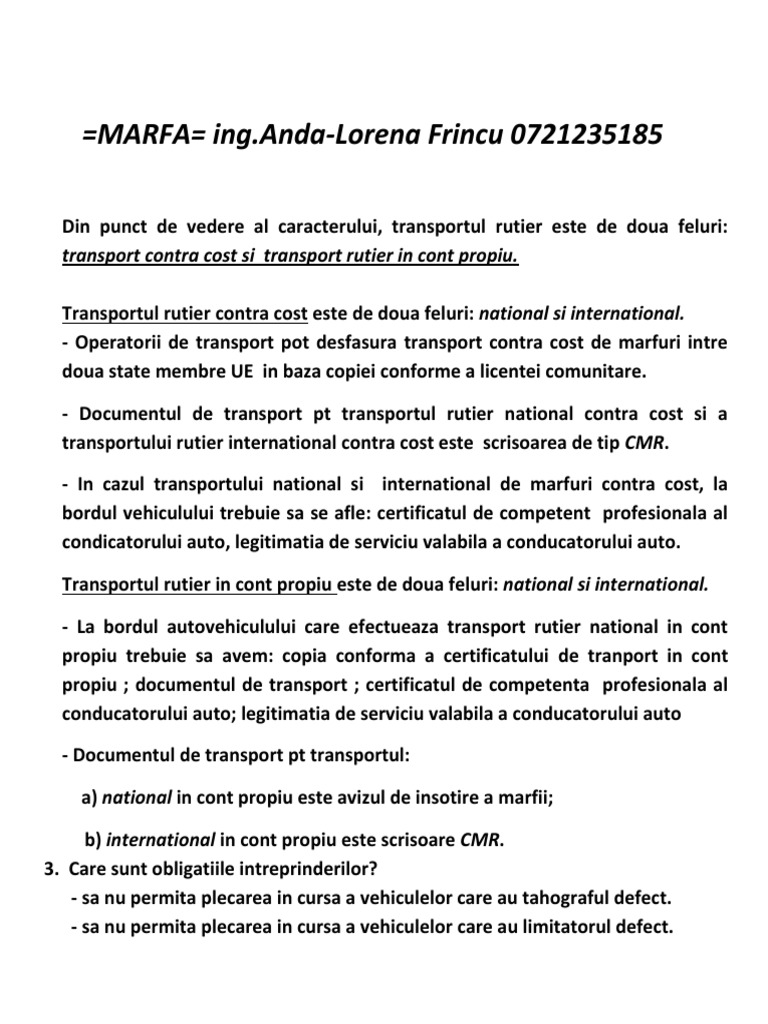 =MARFA= ing.Anda-Lorena Frincu 0721235185

Din punct de vedere al caracterului, transportul rutier este de doua feluri: transport contra cost si transport rutier in cont propiu.

Transportul rutier contra cost este de doua feluri: national si international.
- Operatorii de transport pot desfasura transport contra cost de marfuri intre doua state membre UE in baza copiei conforme a licentei comunitare.

- Documentul de transport pt transportul rutier national contra cost si a transportului rutier international contra cost este scrisoarea de tip CMR.

- In cazul transportului national si international de marfuri contra cost, la bordul vehiculului trebuie sa se afle: certificatul de competent profesionala al condicatorului auto, legitimatia de serviciu valabila a conducatorului auto.

Transportul rutier in cont propiu este de doua feluri: national si international.

- La bordul autovehiculului care efectueaza transport rutier national in cont propiu trebuie sa avem: copia conforma a certificatului de tranport in cont propiu ; documentul de transport ; certificatul de competenta profesionala al conducatorului auto; legitimatia de serviciu valabila a conducatorului auto

- Documentul de transport pt transportul:

a) national in cont propiu este avizul de insotire a marfii;

b) international in cont propiu este scrisoare CMR.

3. Care sunt obligatiile intreprinderilor?
- sa nu permita plecarea in cursa a vehiculelor care au tahograful defect.
- sa nu permita plecarea in cursa a vehiculelor care au limitatorul defect.